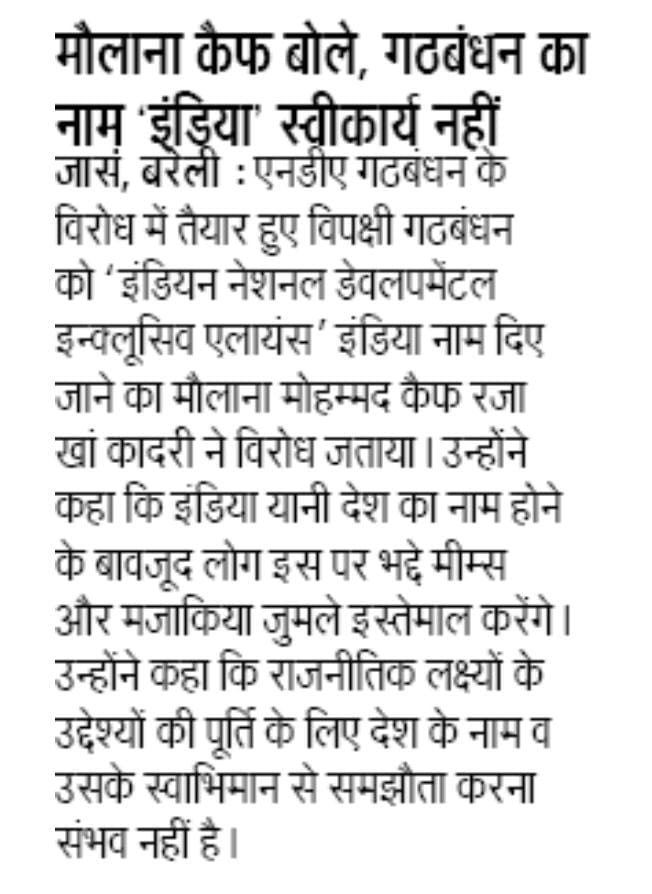 मौलाना कैफ बोले, गठबंधन का नाम 'इंडिया' स्वीकार्य नहीं

जासं, बरेली : एनडीए गठबंधन के विरोध में तैयार हुए विपक्षी गठबंधन को 'इंडियन नेशनल डेवलपमेंटल इन्क्लूसिव एलायंस' इंडिया नाम दिए जाने का मौलाना मोहम्मद कैफ रजा खां कादरी ने विरोध जताया। उन्होंने कहा कि इंडिया यानी देश का नाम होने के बावजूद लोग इस पर भद्दे मीम्स और मजाकिया जुमले इस्तेमाल करेंगे। उन्होंने कहा कि राजनीतिक लक्ष्यों के उद्देश्यों की पूर्ति के लिए देश के नाम व उसके स्वाभिमान से समझौता करना संभव नहीं है।